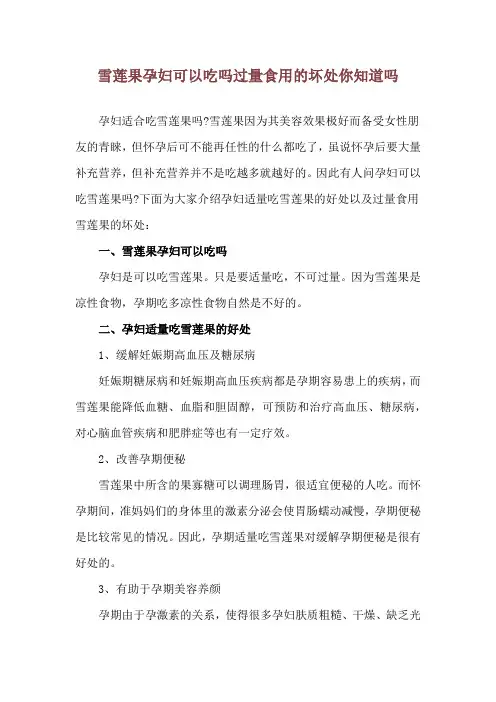 雪莲果孕妇可以吃吗过量食用的坏处你知道吗

孕妇适合吃雪莲果吗?雪莲果因为其美容效果极好而备受女性朋友的青睐，但怀孕后可不能再任性的什么都吃了，虽说怀孕后要大量补充营养，但补充营养并不是吃越多就越好的。因此有人问孕妇可以吃雪莲果吗?下面为大家介绍孕妇适量吃雪莲果的好处以及过量食用雪莲果的坏处：

一、雪莲果孕妇可以吃吗

孕妇是可以吃雪莲果。只是要适量吃，不可过量。因为雪莲果是凉性食物，孕期吃多凉性食物自然是不好的。

二、孕妇适量吃雪莲果的好处

1、缓解妊娠期高血压及糖尿病

妊娠期糖尿病和妊娠期高血压疾病都是孕期容易患上的疾病，而雪莲果能降低血糖、血脂和胆固醇，可预防和治疗高血压、糖尿病，对心脑血管疾病和肥胖症等也有一定疗效。

2、改善孕期便秘

雪莲果中所含的果寡糖可以调理肠胃，很适宜便秘的人吃。而怀孕期间，准妈妈们的身体里的激素分泌会使胃肠蠕动减慢，孕期便秘是比较常见的情况。因此，孕期适量吃雪莲果对缓解孕期便秘是很有好处的。

3、有助于孕期美容养颜

孕期由于孕激素的关系，使得很多孕妇肤质粗糙、干燥、缺乏光